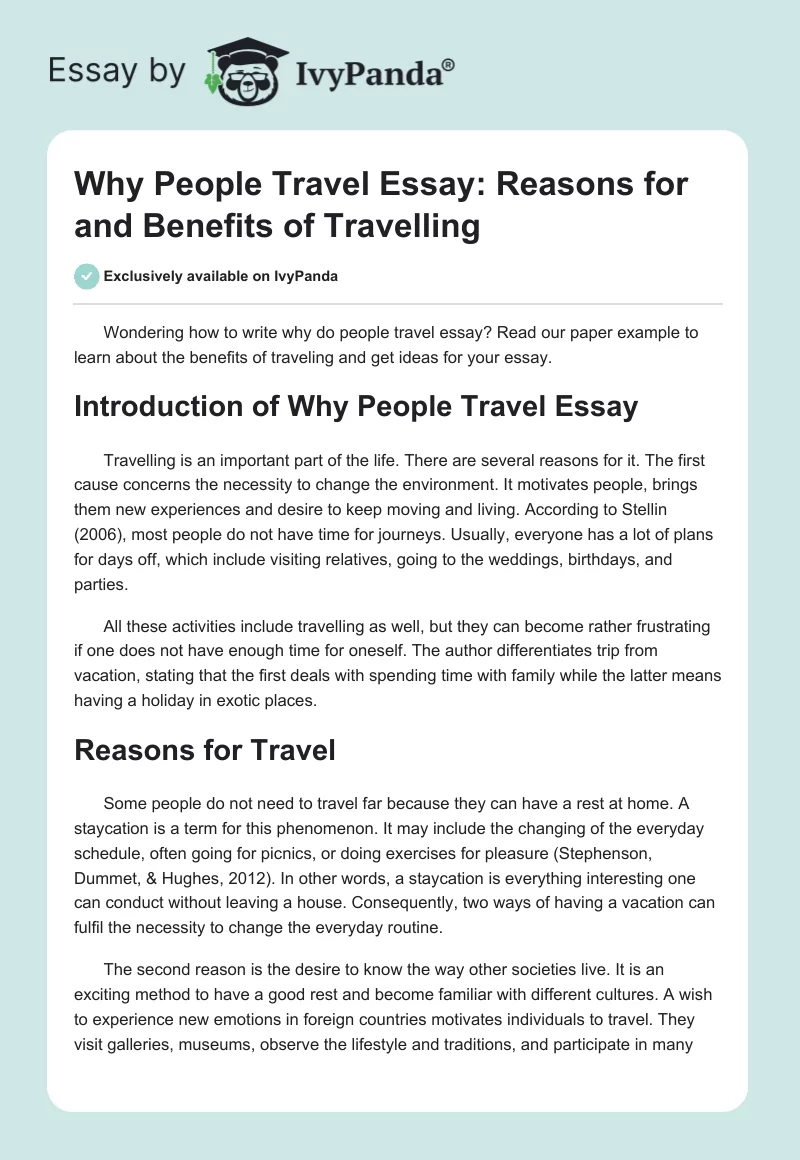 Essay by IvyPanda®

Why People Travel Essay: Reasons for and Benefits of Travelling

Exclusively available on IvyPanda

Wondering how to write why do people travel essay? Read our paper example to learn about the benefits of traveling and get ideas for your essay.

Introduction of Why People Travel Essay

Travelling is an important part of the life. There are several reasons for it. The first cause concerns the necessity to change the environment. It motivates people, brings them new experiences and desire to keep moving and living. According to Stellin (2006), most people do not have time for journeys. Usually, everyone has a lot of plans for days off, which include visiting relatives, going to the weddings, birthdays, and parties.

All these activities include travelling as well, but they can become rather frustrating if one does not have enough time for oneself. The author differentiates trip from vacation, stating that the first deals with spending time with family while the latter means having a holiday in exotic places.

Reasons for Travel

Some people do not need to travel far because they can have a rest at home. A staycation is a term for this phenomenon. It may include the changing of the everyday schedule, often going for picnics, or doing exercises for pleasure (Stephenson, Dummet, & Hughes, 2012). In other words, a staycation is everything interesting one can conduct without leaving a house. Consequently, two ways of having a vacation can fulfil the necessity to change the everyday routine.

The second reason is the desire to know the way other societies live. It is an exciting method to have a good rest and become familiar with different cultures. A wish to experience new emotions in foreign countries motivates individuals to travel. They visit galleries, museums, observe the lifestyle and traditions, and participate in many